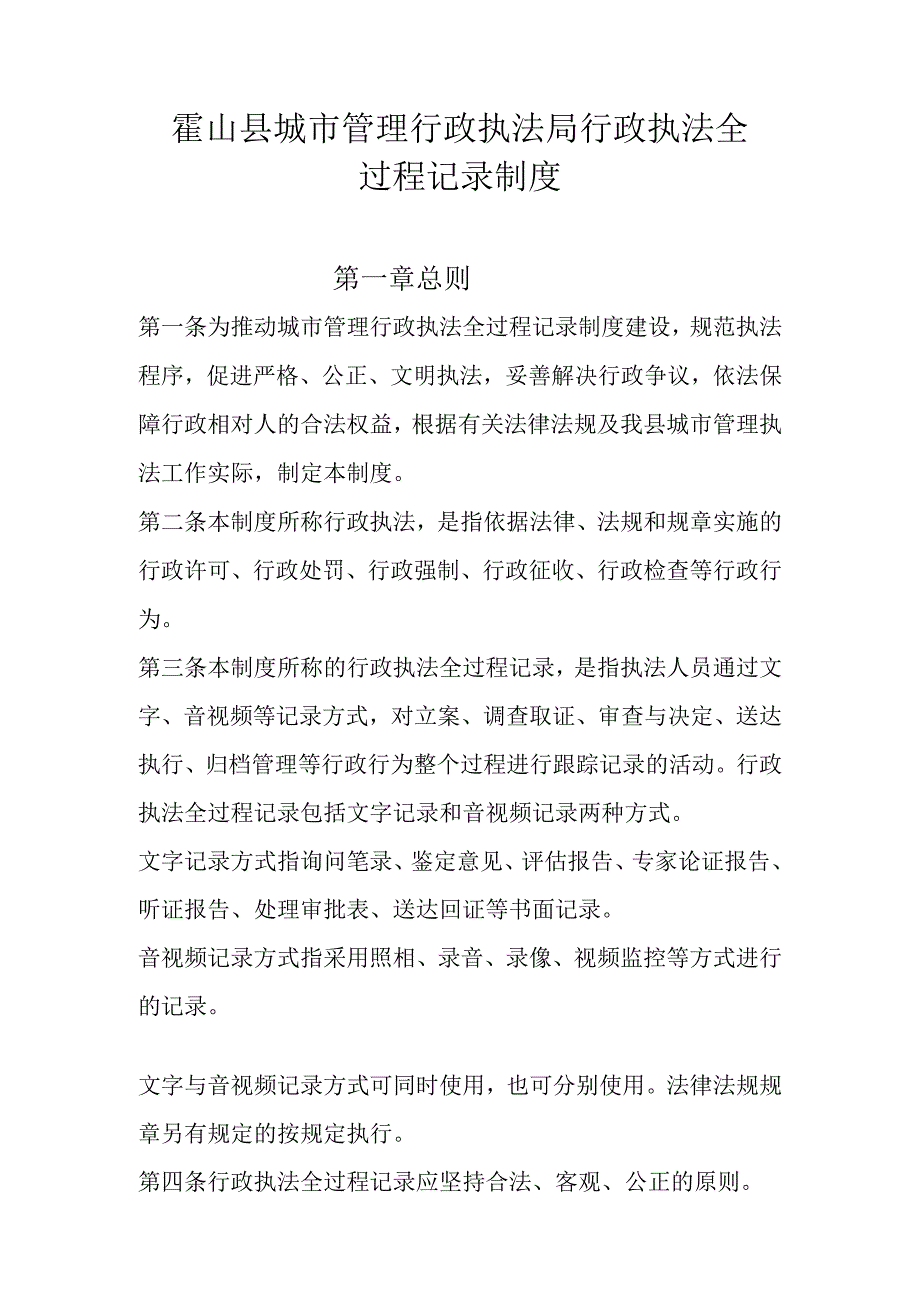 霍山县城市管理行政执法局行政执法全过程记录制度

第一章总则

第一条为推动城市管理行政执法全过程记录制度建设，规范执法程序，促进严格、公正、文明执法，妥善解决行政争议，依法保障行政相对人的合法权益，根据有关法律法规及我县城市管理执法工作实际，制定本制度。

第二条本制度所称行政执法，是指依据法律、法规和规章实施的行政许可、行政处罚、行政强制、行政征收、行政检查等行政行为。

第三条本制度所称的行政执法全过程记录，是指执法人员通过文字、音视频等记录方式，对立案、调查取证、审查与决定、送达执行、归档管理等行政行为整个过程进行跟踪记录的活动。行政执法全过程记录包括文字记录和音视频记录两种方式。

文字记录方式指询问笔录、鉴定意见、评估报告、专家论证报告、听证报告、处理审批表、送达回证等书面记录。

音视频记录方式指采用照相、录音、录像、视频监控等方式进行的记录。

文字与音视频记录方式可同时使用，也可分别使用。法律法规规章另有规定的按规定执行。

第四条行政执法全过程记录应坚持合法、客观、公正的原则。